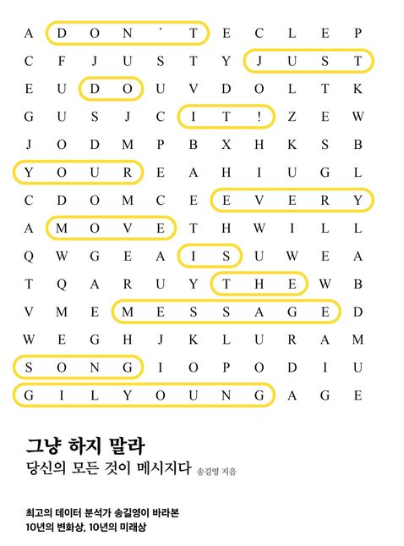 A D O N ' T E C L E P
C F J U S T Y J U S T
E U D O U V D O L T K
G U S J C I T ! Z E W
J O D M P B X H K S B
Y O U R E A H I U G L
C D O M C E E V E R Y
A M O V E T H W I L L
Q W G E A I S U W E A
T Q A R U Y T H E W B
V M E M E S S A G E D
W E G H J K L U R A M
S O N G I O P O D I U
G I L Y O U N G A G E

그냥 하지 말라
당신의 모든 것이 메시지다 송길영 지음

최고의 데이터 분석가 송길영이 바라본
10년의 변화상, 10년의 미래상